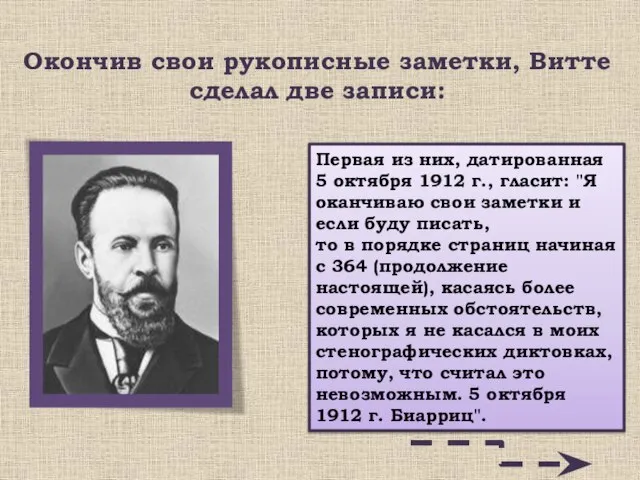 Окончив свои рукописные заметки, Витте сделал две записи:

Первая из них, датированная 5 октября 1912 г., гласит: "Я оканчиваю свои заметки и если буду писать,
то в порядке страниц начиная с 364 (продолжение настоящей), касаясь более современных обстоятельств, которых я не касался в моих стенографических диктовках, потому, что считал это невозможным. 5 октября 1912 г. Биарриц".